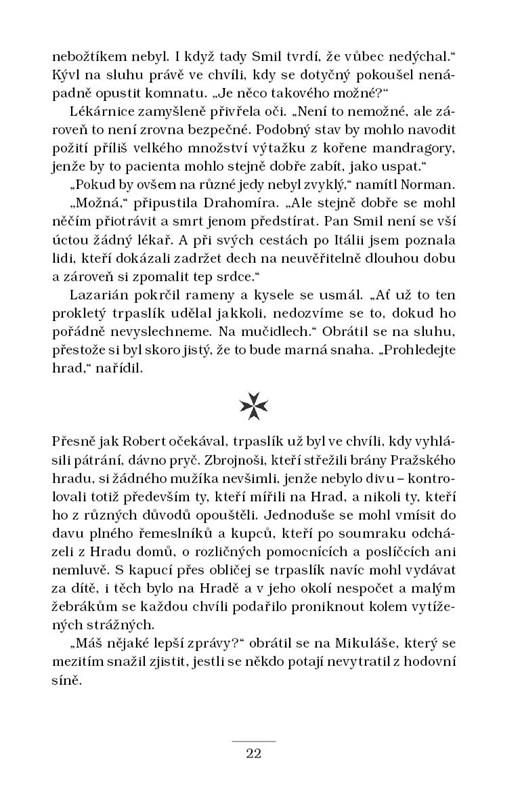 nebožtíkem nebyl. I když tady Smil tvrdí, že vůbec nedýchal.“ Kývl na sluhu právě ve chvíli, kdy se dotyčný pokoušel nenápadně opustit komnatu. „Je něco takového možné?“

Lékárnice zamyšleně přivřela oči. „Není to nemožné, ale zároveň to není zrovna bezpečné. Podobný stav by mohlo navodit požití příliš velkého množství výtažku z kořene mandragory, jenže by to pacienta mohlo stejně dobře zabít, jako uspat.“

„Pokud by ovšem na různé jedy nebyl zvyklý,“ namítl Norman.

„Možná,“ připustila Drahomíra. „Ale stejně dobře se mohl něčím přiotrávit a smrt jenom předstírat. Pan Smil není se vší úctou žádný lékař. A při svých cestách po Itálii jsem poznala lidi, kteří dokázali zadržet dech na neuvěřitelně dlouhou dobu a zároveň si zpomalit tep srdce.“

Lazarián pokrčil rameny a kysele se usmál. „Ať už to ten prokletý trpaslík udělal jakkoli, nedozvíme se to, dokud ho pořádně nevyslechneme. Na mučidlech.“ Obrátil se na sluhu, přestože si byl skoro jistý, že to bude marná snaha. „Prohledejte hrad,“ nařídil.

Přesně jak Robert očekával, trpaslík už byl ve chvíli, kdy vyhlásili pátrání, dávno pryč. Zbrojnoši, kteří střežili brány Pražského hradu, si žádného mužíka nevšimli, jenže nebylo divu – kontrolovali totiž především ty, kteří mířili na Hrad, a nikoli ty, kteří ho z různých důvodů opouštěli. Jednoduše se mohl vmísit do davu plného řemeslníků a kupců, kteří po soumraku odcházeli z Hradu domů, o rozličných pomocnících a poslíčcích ani nemluvě. S kapucí přes obličej se trpaslík navíc mohl vydávat za dítě, i těch bylo na Hradě a v jeho okolí nespočet a malým žebrákům se každou chvíli podařilo proniknout kolem vytížených strážných.

„Máš nějaké lepší zprávy?“ obrátil se na Mikuláše, který se mezitím snažil zjistit, jestli se někdo potají nevytratil z hodovní síně.

22